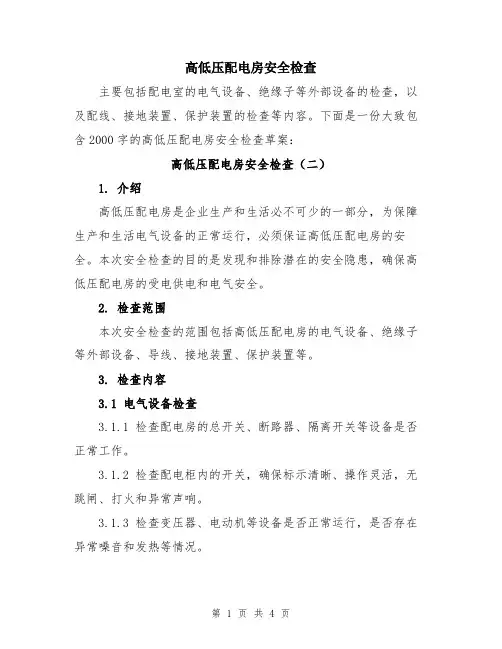 高低压配电房安全检查

主要包括配电室的电气设备、绝缘子等外部设备的检查，以及配线、接地装置、保护装置的检查等内容。下面是一份大致包含2000字的高低压配电房安全检查草案：

高低压配电房安全检查（二）

1. 介绍

高低压配电房是企业生产和生活必不可少的一部分，为保障生产和生活电气设备的正常运行，必须保证高低压配电房的安全。本次安全检查的目的是发现和排除潜在的安全隐患，确保高低压配电房的受电供电和电气安全。

2. 检查范围

本次安全检查的范围包括高低压配电房的电气设备、绝缘子等外部设备、导线、接地装置、保护装置等。

3. 检查内容

3.1 电气设备检查

3.1.1 检查配电房的总开关、断路器、隔离开关等设备是否正常工作。

3.1.2 检查配电柜内的开关，确保标示清晰、操作灵活，无跳闸、打火和异常声响。

3.1.3 检查变压器、电动机等设备是否正常运行，是否存在异常噪音和发热等情况。

第 1 页 共 4 页